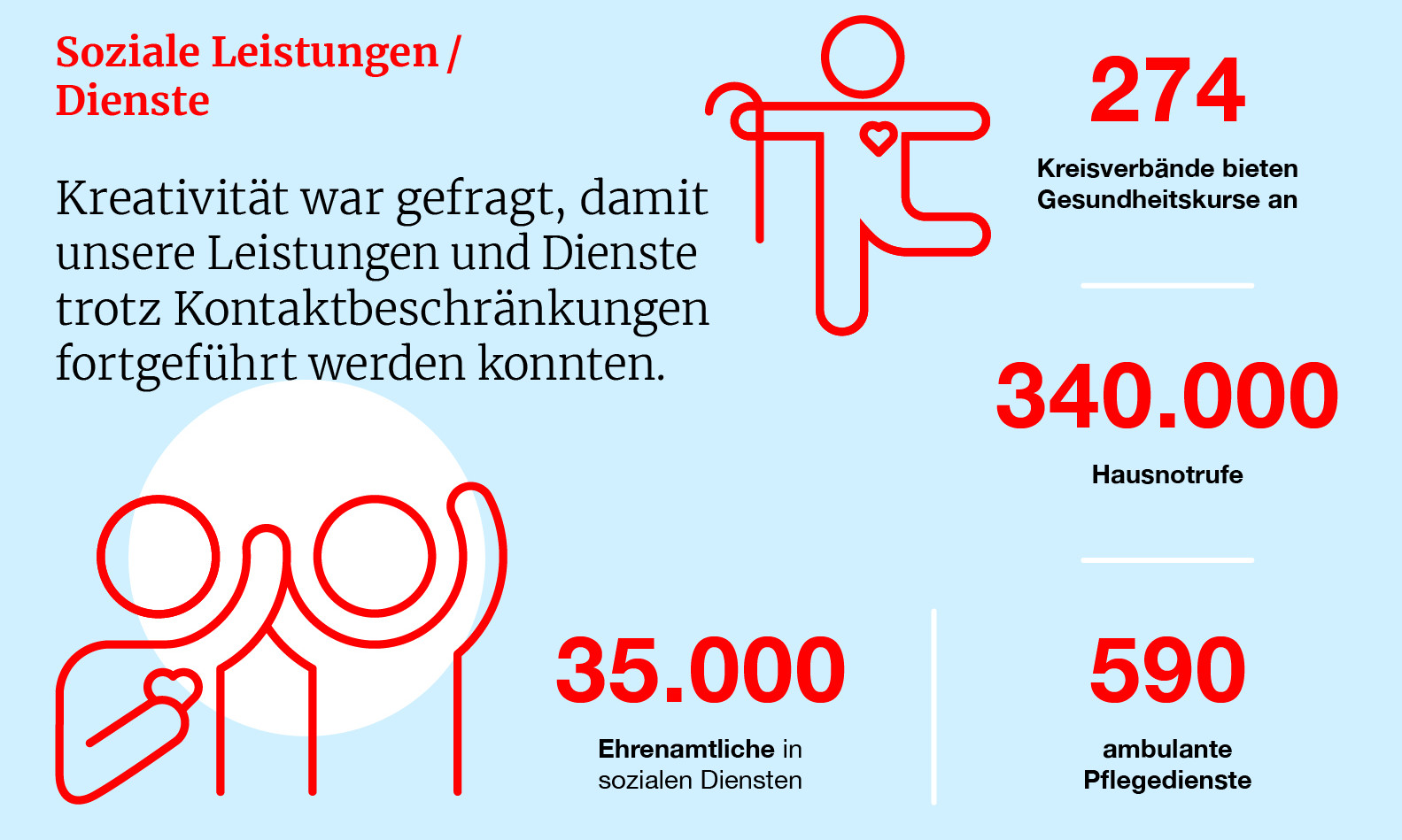 Soziale Leistungen / Dienste

Kreativität war gefragt, damit unsere Leistungen und Dienste trotz Kontaktbeschränkungen fortgeführt werden konnten.

274

Kreisverbände bieten Gesundheitskurse an

340.000

Hausnotrufe

35.000

Ehrenamtliche in sozialen Diensten

590

ambulante Pflegedienste